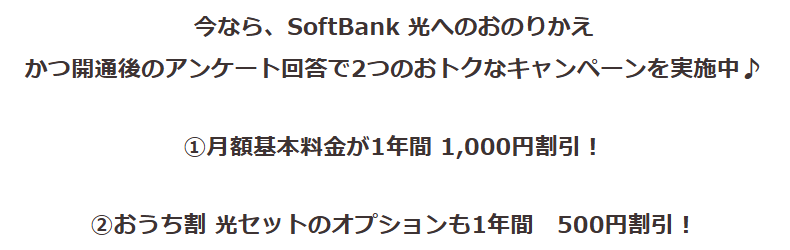 今なら、SoftBank 光へのおのりかえ
かつ開通後のアンケート回答で2つのおトクなキャンペーンを実施中♪

①月額基本料金が1年間 1,000円割引！

②おうち割 光セットのオプションも1年間　500円割引！